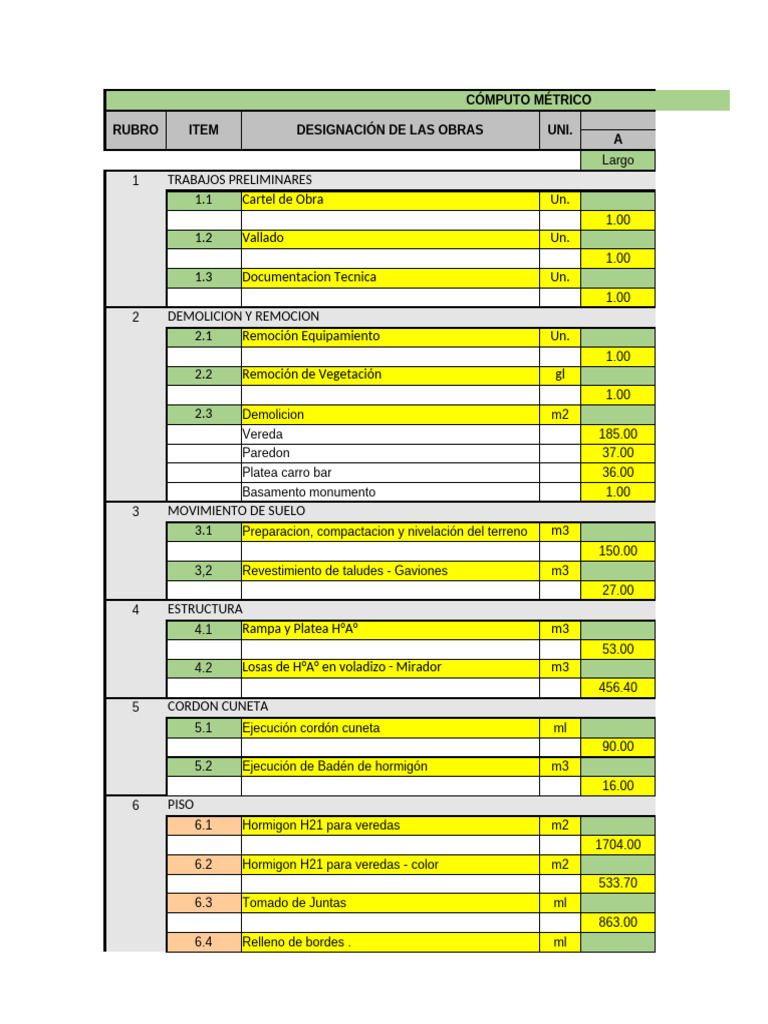 CÓMPUTO MÉTRICO

| RUBRO | ITEM | DESIGNACIÓN DE LAS OBRAS | UNI. | A |
|---|---|---|---|---|
| | | | | Largo |
| 1 | TRABAJOS PRELIMINARES | | | |
| | 1.1 | Cartel de Obra | Un. | |
| | | | | 1.00 |
| | 1.2 | Vallado | Un. | |
| | | | | 1.00 |
| | 1.3 | Documentacion Tecnica | Un. | |
| | | | | 1.00 |
| 2 | DEMOLICION Y REMOCION | | | |
| | 2.1 | Remoción Equipamiento | Un. | |
| | | | | 1.00 |
| | 2.2 | Remoción de Vegetación | gl | |
| | | | | 1.00 |
| | 2.3 | Demolicion | m2 | |
| | | Vereda | | 185.00 |
| | | Paredon | | 37.00 |
| | | Platea carro bar | | 36.00 |
| | | Basamento monumento | | 1.00 |
| 3 | MOVIMIENTO DE SUELO | | | |
| | 3.1 | Preparacion, compactacion y nivelación del terreno | m3 | |
| | | | | 150.00 |
| | 3,2 | Revestimiento de taludes - Gaviones | m3 | |
| | | | | 27.00 |
| 4 | ESTRUCTURA | | | |
| | 4.1 | Rampa y Platea HºAº | m3 | |
| | | | | 53.00 |
| | 4.2 | Losas de HºAº en voladizo - Mirador | m3 | |
| | | | | 456.40 |
| 5 | CORDON CUNETA | | | |
| | 5.1 | Ejecución cordón cuneta | ml | |
| | | | | 90.00 |
| | 5.2 | Ejecución de Badén de hormigón | m3 | |
| | | | | 16.00 |
| 6 | PISO | | | |
| | 6.1 | Hormigon H21 para veredas | m2 | |
| | | | | 1704.00 |
| | 6.2 | Hormigon H21 para veredas - color | m2 | |
| | | | | 533.70 |
| | 6.3 | Tomado de Juntas | ml | |
| | | | | 863.00 |
| | 6.4 | Relleno de bordes . | ml | |